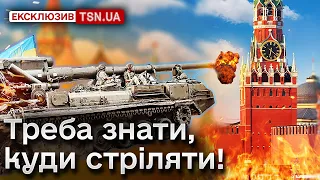 ЕКСКЛЮЗИВ TSN.UA

Треба знати, куди стріляти!